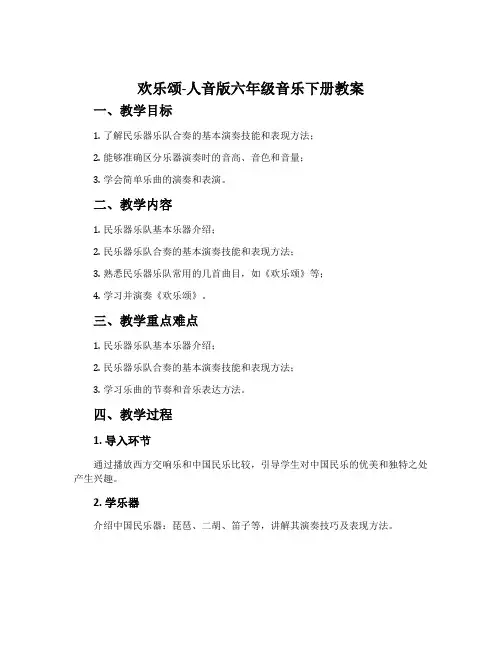 欢乐颂-人音版六年级音乐下册教案

一、教学目标

1. 了解民乐器乐队合奏的基本演奏技能和表现方法；

2. 能够准确区分乐器演奏时的音高、音色和音量；

3. 学会简单乐曲的演奏和表演。

二、教学内容

1. 民乐器乐队基本乐器介绍；

2. 民乐器乐队合奏的基本演奏技能和表现方法；

3. 熟悉民乐器乐队常用的几首曲目，如《欢乐颂》等；

4. 学习并演奏《欢乐颂》。

三、教学重点难点

1. 民乐器乐队基本乐器介绍；

2. 民乐器乐队合奏的基本演奏技能和表现方法；

3. 学习乐曲的节奏和音乐表达方法。

四、教学过程

1. 导入环节

通过播放西方交响乐和中国民乐比较，引导学生对中国民乐的优美和独特之处产生兴趣。

2. 学乐器

介绍中国民乐器：琵琶、二胡、笛子等，讲解其演奏技巧及表现方法。